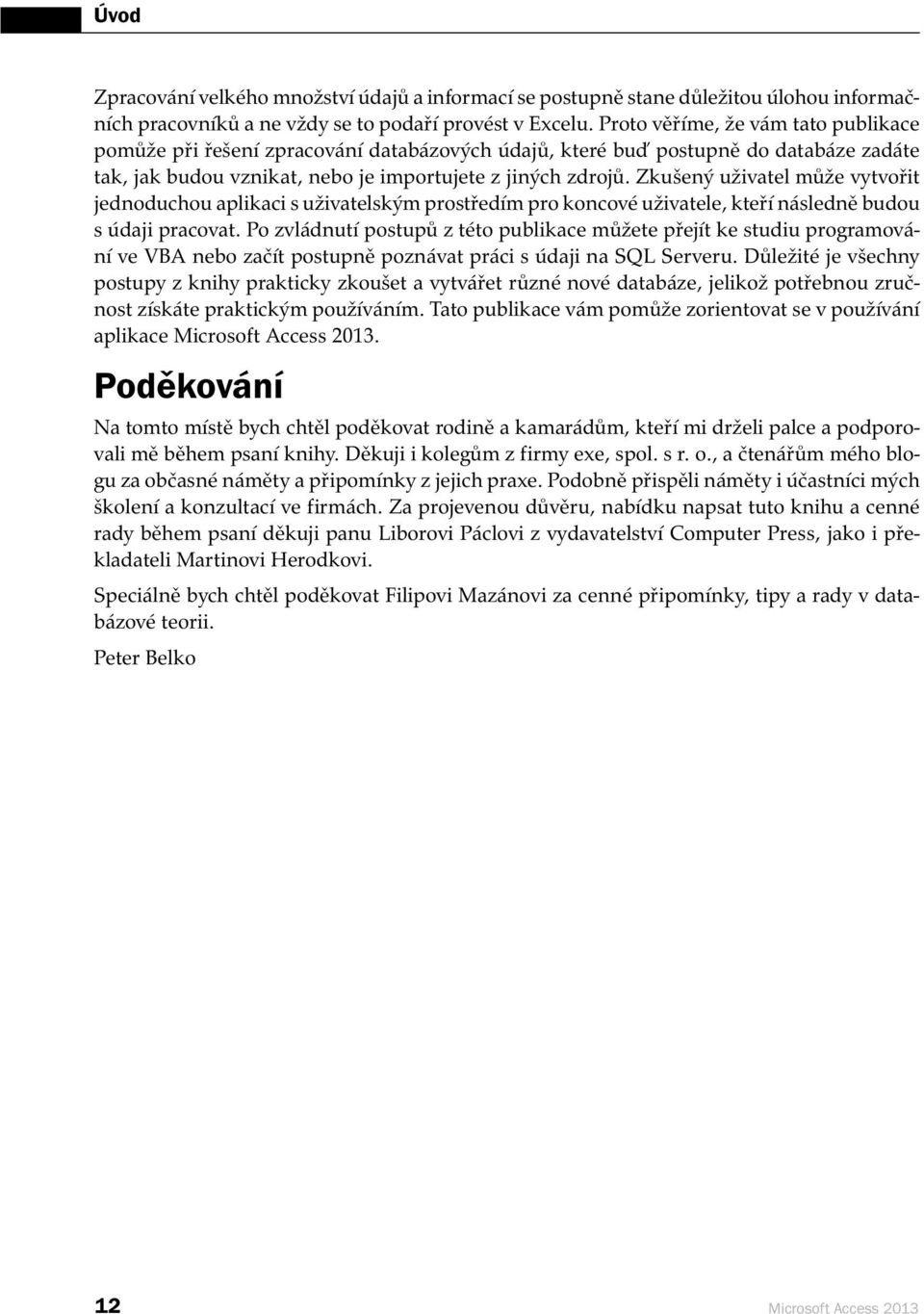 Úvod

Zpracování velkého množství údajů a informací se postupně stane důležitou úlohou informačních pracovníků a ne vždy se to podaří provést v Excelu. Proto věříme, že vám tato publikace pomůže při řešení zpracování databázových údajů, které buď postupně do databáze zadáte tak, jak budou vznikat, nebo je importujete z jiných zdrojů. Zkušený uživatel může vytvořit jednoduchou aplikaci s uživatelským prostředím pro koncové uživatele, kteří následně budou s údaji pracovat. Po zvládnutí postupů z této publikace můžete přejít ke studiu programování ve VBA nebo začít postupně poznávat práci s údaji na SQL Serveru. Důležité je všechny postupy z knihy prakticky zkoušet a vytvářet různé nové databáze, jelikož potřebnou zručnost získáte praktickým používáním. Tato publikace vám pomůže zorientovat se v používání aplikace Microsoft Access 2013.

Poděkování

Na tomto místě bych chtěl poděkovat rodině a kamarádům, kteří mi drželi palce a podporovali mě během psaní knihy. Děkuji i kolegům z firmy exe, spol. s r. o., a čtenářům mého blogu za občasné náměty a připomínky z jejich praxe. Podobně přispěli náměty i účastníci mých školení a konzultací ve firmách. Za projevenou důvěru, nabídku napsat tuto knihu a cenné rady během psaní děkuji panu Liborovi Páclovi z vydavatelství Computer Press, jako i překladateli Martinovi Herodkovi.

Speciálně bych chtěl poděkovat Filipovi Mazánovi za cenné připomínky, tipy a rady v databázové teorii.

Peter Belko

12 Microsoft Access 2013